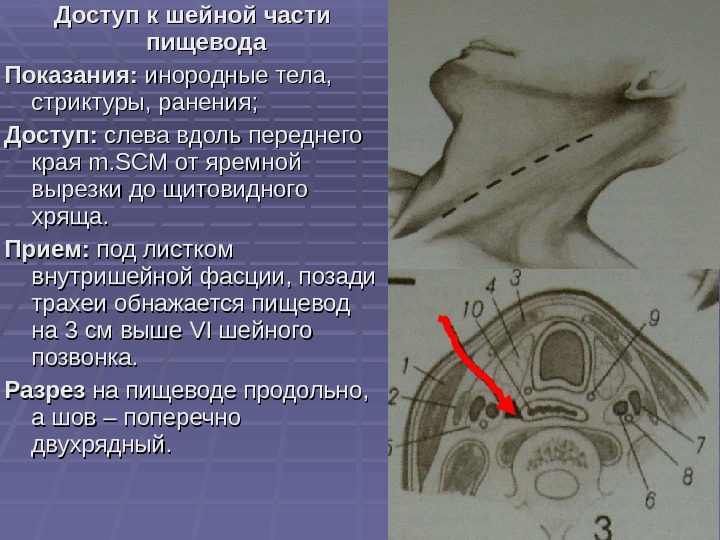 Доступ к шейной части пищевода

Показания: инородные тела, стриктуры, ранения;

Доступ: слева вдоль переднего края m.SCM от яремной вырезки до щитовидного хряща.

Прием: под листком внутришейной фасции, позади трахеи обнажается пищевод на 3 см выше VI шейного позвонка.

Разрез на пищеводе продольно, а шов – поперечно двухрядный.

4
3
10
9
1
2
5
7
8
6
3